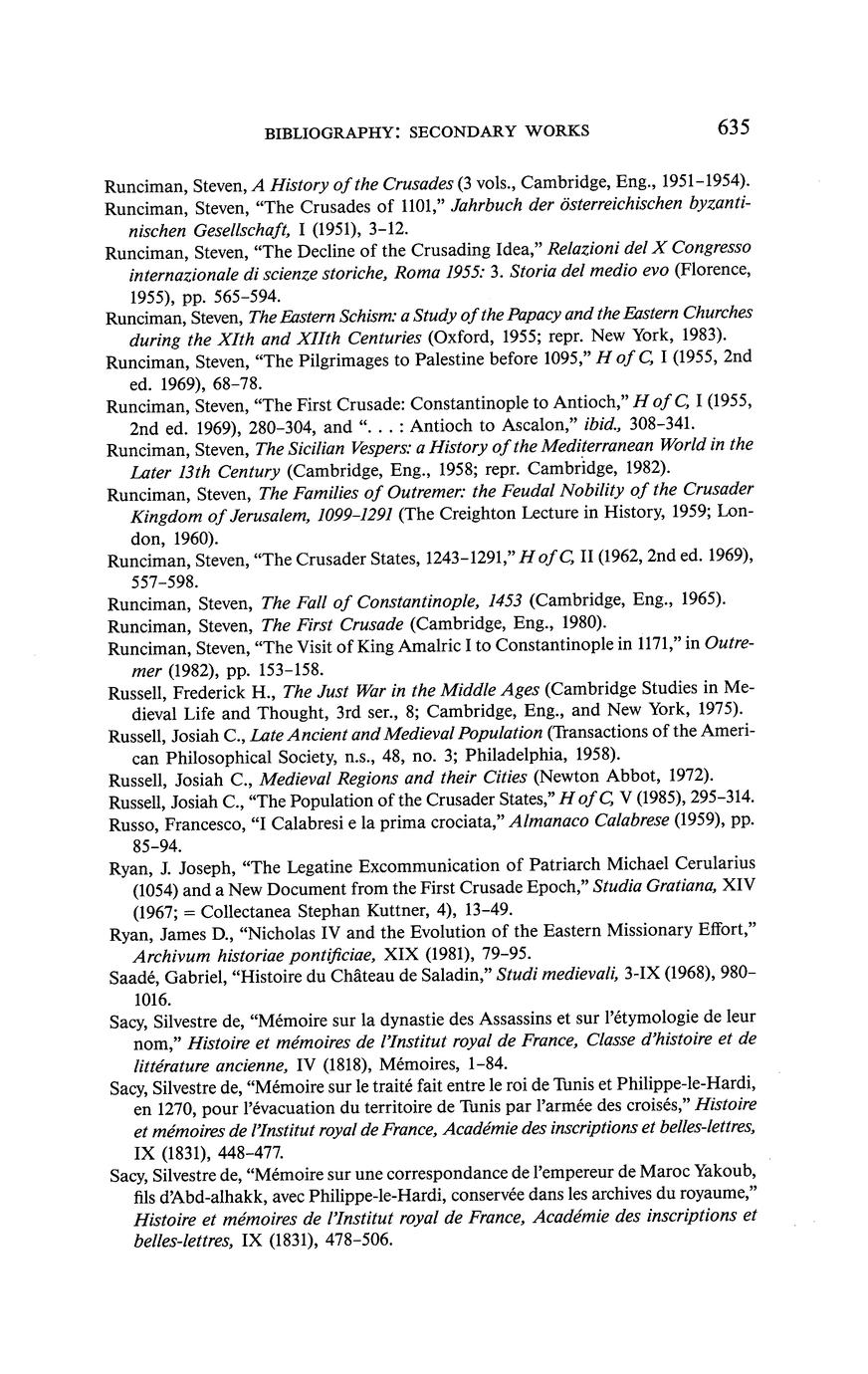 BIBLIOGRAPHY: SECONDARY WORKS 635

Runciman, Steven, A History of the Crusades (3 vols., Cambridge, Eng., 1951–1954).

Runciman, Steven, "The Crusades of 1101," Jahrbuch der österreichischen byzantinischen Gesellschaft, I (1951), 3–12.

Runciman, Steven, "The Decline of the Crusading Idea," Relazioni del X Congresso internazionale di scienze storiche, Roma 1955: 3. Storia del medio evo (Florence, 1955), pp. 565–594.

Runciman, Steven, The Eastern Schism: a Study of the Papacy and the Eastern Churches during the XIth and XIIth Centuries (Oxford, 1955; repr. New York, 1983).

Runciman, Steven, "The Pilgrimages to Palestine before 1095," H of C, I (1955, 2nd ed. 1969), 68–78.

Runciman, Steven, "The First Crusade: Constantinople to Antioch," H of C, I (1955, 2nd ed. 1969), 280–304, and ". . . : Antioch to Ascalon," ibid., 308–341.

Runciman, Steven, The Sicilian Vespers: a History of the Mediterranean World in the Later 13th Century (Cambridge, Eng., 1958; repr. Cambridge, 1982).

Runciman, Steven, The Families of Outremer: the Feudal Nobility of the Crusader Kingdom of Jerusalem, 1099–1291 (The Creighton Lecture in History, 1959; London, 1960).

Runciman, Steven, "The Crusader States, 1243–1291," H of C, II (1962, 2nd ed. 1969), 557–598.

Runciman, Steven, The Fall of Constantinople, 1453 (Cambridge, Eng., 1965).

Runciman, Steven, The First Crusade (Cambridge, Eng., 1980).

Runciman, Steven, "The Visit of King Amalric I to Constantinople in 1171," in Outremer (1982), pp. 153–158.

Russell, Frederick H., The Just War in the Middle Ages (Cambridge Studies in Medieval Life and Thought, 3rd ser., 8; Cambridge, Eng., and New York, 1975).

Russell, Josiah C., Late Ancient and Medieval Population (Transactions of the American Philosophical Society, n.s., 48, no. 3; Philadelphia, 1958).

Russell, Josiah C., Medieval Regions and their Cities (Newton Abbot, 1972).

Russell, Josiah C., "The Population of the Crusader States," H of C, V (1985), 295–314.

Russo, Francesco, "I Calabresi e la prima crociata," Almanaco Calabrese (1959), pp. 85–94.

Ryan, J. Joseph, "The Legatine Excommunication of Patriarch Michael Cerularius (1054) and a New Document from the First Crusade Epoch," Studia Gratiana, XIV (1967; = Collectanea Stephan Kuttner, 4), 13–49.

Ryan, James D., "Nicholas IV and the Evolution of the Eastern Missionary Effort," Archivum historiae pontificiae, XIX (1981), 79–95.

Saadé, Gabriel, "Histoire du Château de Saladin," Studi medievali, 3-IX (1968), 980–1016.

Sacy, Silvestre de, "Mémoire sur la dynastie des Assassins et sur l'étymologie de leur nom," Histoire et mémoires de l'Institut royal de France, Classe d'histoire et de littérature ancienne, IV (1818), Mémoires, 1–84.

Sacy, Silvestre de, "Mémoire sur le traité fait entre le roi de Tunis et Philippe-le-Hardi, en 1270, pour l'évacuation du territoire de Tunis par l'armée des croisés," Histoire et mémoires de l'Institut royal de France, Académie des inscriptions et belles-lettres, IX (1831), 448–477.

Sacy, Silvestre de, "Mémoire sur une correspondance de l'empereur de Maroc Yakoub, fils d'Abd-alhakk, avec Philippe-le-Hardi, conservée dans les archives du royaume," Histoire et mémoires de l'Institut royal de France, Académie des inscriptions et belles-lettres, IX (1831), 478–506.